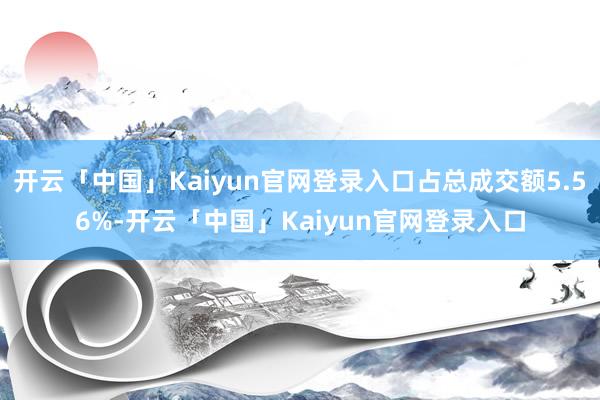 开云「中国」Kaiyun官网登录入口占总成交额5.56%-开云「中国」Kaiyun官网登录入口